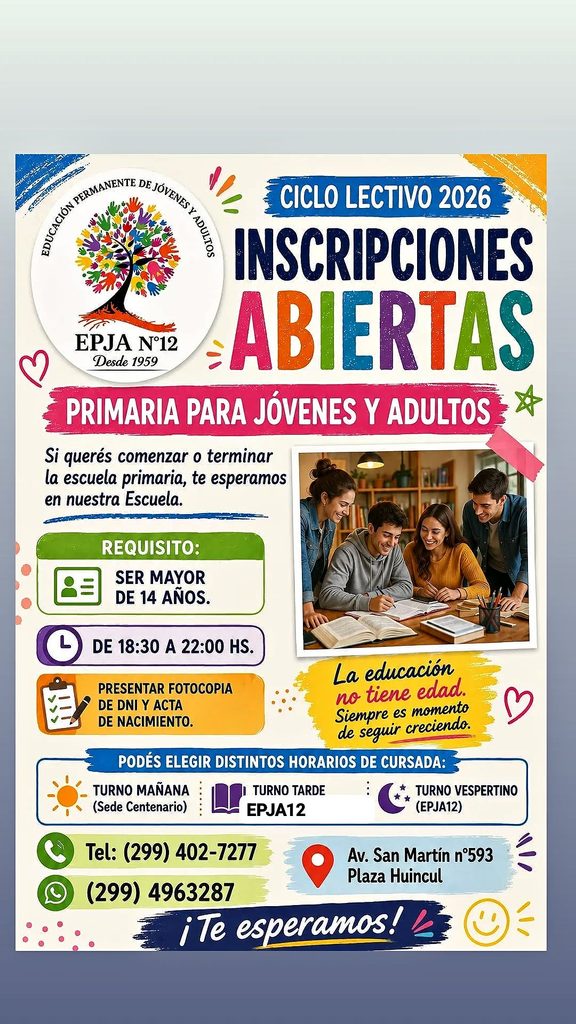 EDUCACIÓN PERMANENTE DE JÓVENES Y ADULTOS
EPJA N°12
Desde 1959

CICLO LECTIVO 2026

INSCRIPCIONES
ABIERTAS

PRIMARIA PARA JÓVENES Y ADULTOS

Si querés comenzar o terminar la escuela primaria, te esperamos en nuestra Escuela.

REQUISITO:
SER MAYOR DE 14 AÑOS.

DE 18:30 A 22:00 HS.

PRESENTAR FOTOCOPIA DE DNI Y ACTA DE NACIMIENTO.

La educación no tiene edad. Siempre es momento de seguir creciendo.

PODÉS ELEGIR DISTINTOS HORARIOS DE CURSADA:

TURNO MAÑANA
(Sede Centenario)

TURNO TARDE
EPJA12

TURNO VESPERTINO
(EPJA12)

Tel: (299) 402-7277
(299) 4963287

Av. San Martín n°593
Plaza Huincul

¡Te esperamos!